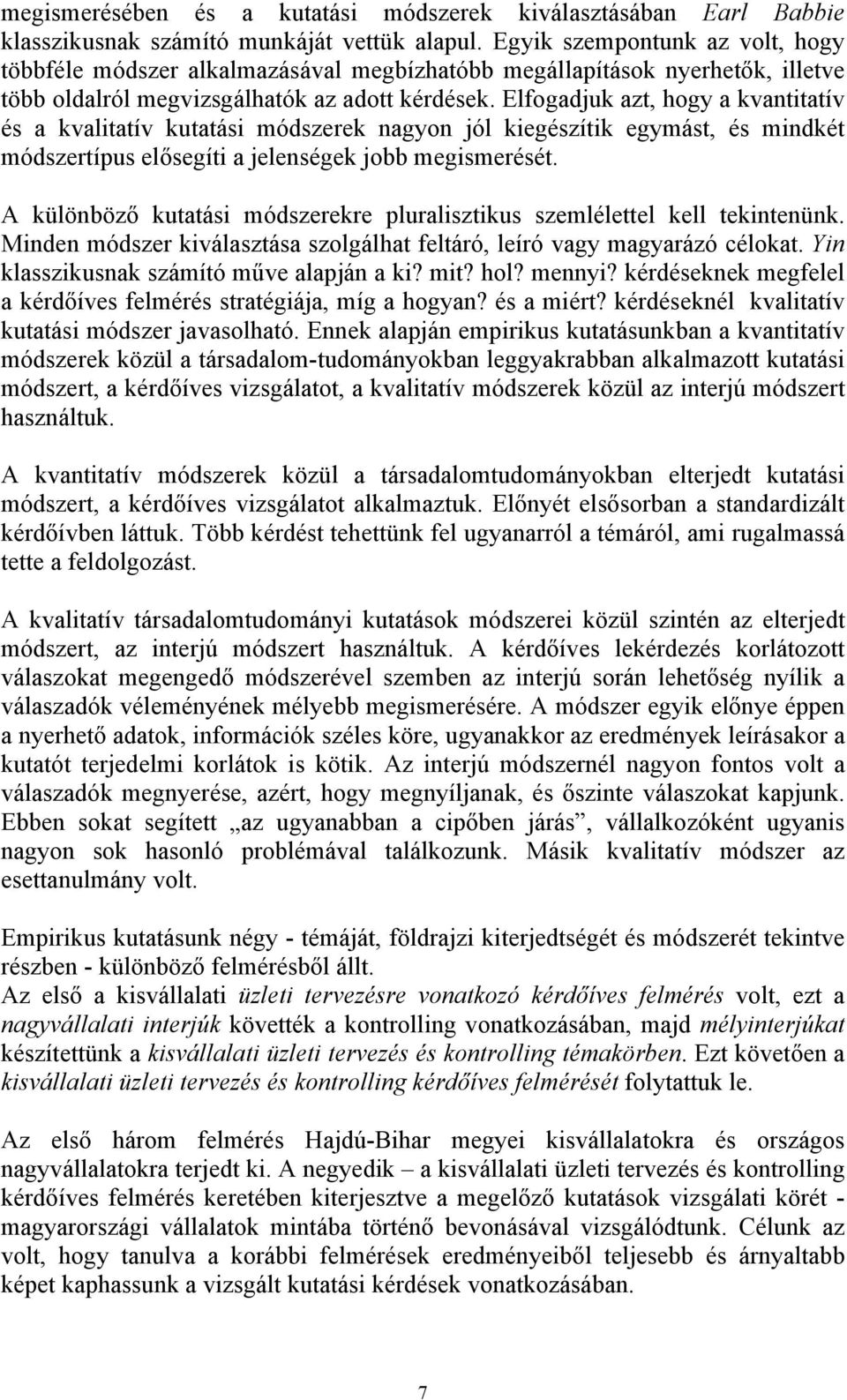 megismerésében és a kutatási módszerek kiválasztásában Earl Babbie klasszikusnak számító munkáját vettük alapul. Egyik szempontunk az volt, hogy többféle módszer alkalmazásával megbízhatóbb megállapítások nyerhetők, illetve több oldalról megvizsgálhatók az adott kérdések. Elfogadjuk azt, hogy a kvantitatív és a kvalitatív kutatási módszerek nagyon jól kiegészítik egymást, és mindkét módszertípus elősegíti a jelenségek jobb megismerését.

A különböző kutatási módszerekre pluralisztikus szemlélettel kell tekintenünk. Minden módszer kiválasztása szolgálhat feltáró, leíró vagy magyarázó célokat. Yin klasszikusnak számító műve alapján a ki? mit? hol? mennyi? kérdéseknek megfelel a kérdőíves felmérés stratégiája, míg a hogyan? és a miért? kérdéseknél kvalitatív kutatási módszer javasolható. Ennek alapján empirikus kutatásunkban a kvantitatív módszerek közül a társadalom-tudományokban leggyakrabban alkalmazott kutatási módszert, a kérdőíves vizsgálatot, a kvalitatív módszerek közül az interjú módszert használtuk.

A kvantitatív módszerek közül a társadalomtudományokban elterjedt kutatási módszert, a kérdőíves vizsgálatot alkalmaztuk. Előnyét elsősorban a standardizált kérdőívben láttuk. Több kérdést tehettünk fel ugyanarról a témáról, ami rugalmassá tette a feldolgozást.

A kvalitatív társadalomtudományi kutatások módszerei közül szintén az elterjedt módszert, az interjú módszert használtuk. A kérdőíves lekérdezés korlátozott válaszokat megengedő módszerével szemben az interjú során lehetőség nyílik a válaszadók véleményének mélyebb megismerésére. A módszer egyik előnye éppen a nyerhető adatok, információk széles köre, ugyanakkor az eredmények leírásakor a kutatót terjedelmi korlátok is kötik. Az interjú módszernél nagyon fontos volt a válaszadók megnyerése, azért, hogy megnyíljanak, és őszinte válaszokat kapjunk. Ebben sokat segített „az ugyanabban a cipőben járás”, vállalkozóként ugyanis nagyon sok hasonló problémával találkozunk. Másik kvalitatív módszer az esettanulmány volt.

Empirikus kutatásunk négy - témáját, földrajzi kiterjedtségét és módszerét tekintve részben - különböző felmérésből állt.
Az első a kisvállalati üzleti tervezésre vonatkozó kérdőíves felmérés volt, ezt a nagyvállalati interjúk követték a kontrolling vonatkozásában, majd mélyinterjúkat készítettünk a kisvállalati üzleti tervezés és kontrolling témakörben. Ezt követően a kisvállalati üzleti tervezés és kontrolling kérdőíves felmérését folytattuk le.

Az első három felmérés Hajdú-Bihar megyei kisvállalatokra és országos nagyvállalatokra terjedt ki. A negyedik – a kisvállalati üzleti tervezés és kontrolling kérdőíves felmérés keretében kiterjesztve a megelőző kutatások vizsgálati körét - magyarországi vállalatok mintába történő bevonásával vizsgálódtunk. Célunk az volt, hogy tanulva a korábbi felmérések eredményeiből teljesebb és árnyaltabb képet kaphassunk a vizsgált kutatási kérdések vonatkozásában.

7